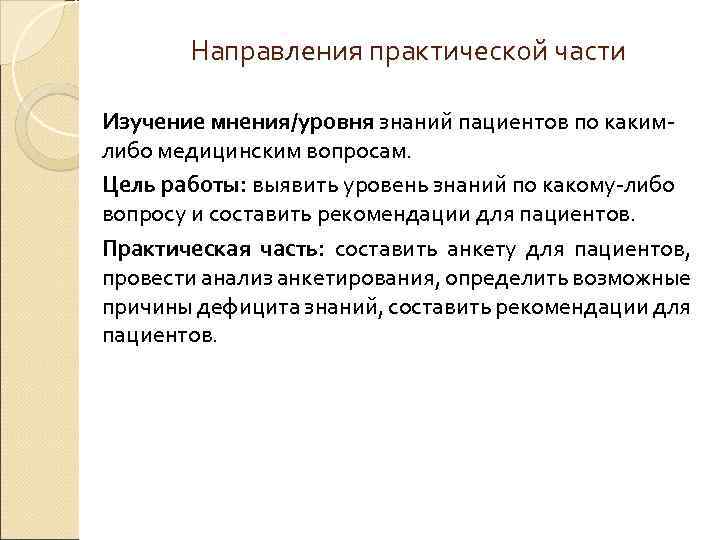 Направления практической части

Изучение мнения/уровня знаний пациентов по каким-либо медицинским вопросам.

Цель работы: выявить уровень знаний по какому-либо вопросу и составить рекомендации для пациентов.

Практическая часть: составить анкету для пациентов, провести анализ анкетирования, определить возможные причины дефицита знаний, составить рекомендации для пациентов.